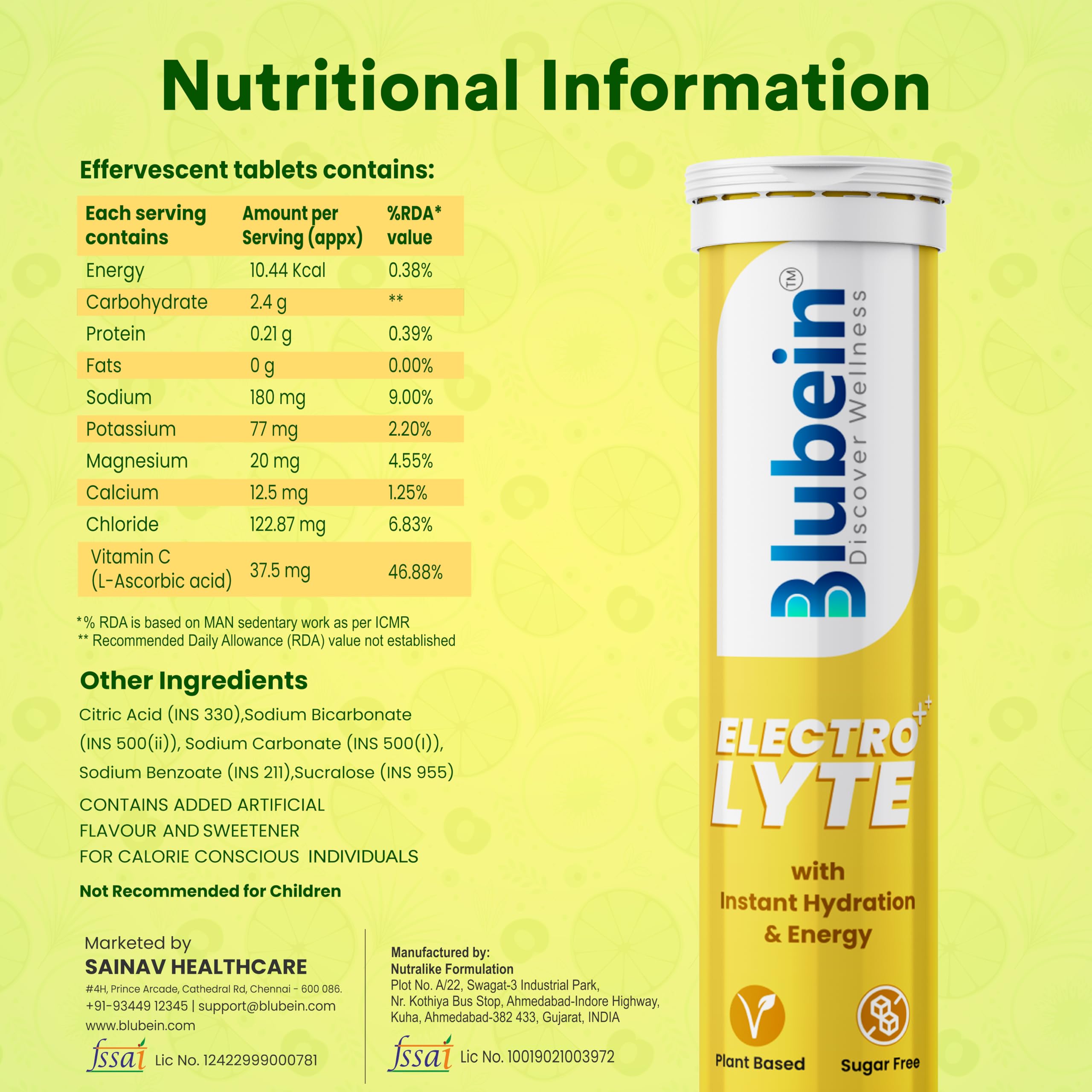 Nutritional Information

Effervescent tablets contains:

| Each serving contains | Amount per Serving (appx) | %RDA* value |
|---|---|---|
| Energy | 10.44 Kcal | 0.38% |
| Carbohydrate | 2.4 g | ** |
| Protein | 0.21 g | 0.39% |
| Fats | 0 g | 0.00% |
| Sodium | 180 mg | 9.00% |
| Potassium | 77 mg | 2.20% |
| Magnesium | 20 mg | 4.55% |
| Calcium | 12.5 mg | 1.25% |
| Chloride | 122.87 mg | 6.83% |
| Vitamin C (L-Ascorbic acid) | 37.5 mg | 46.88% |

*% RDA is based on MAN sedentary work as per ICMR
** Recommended Daily Allowance (RDA) value not established

Other Ingredients

Citric Acid (INS 330),Sodium Bicarbonate (INS 500(ii)), Sodium Carbonate (INS 500(I)), Sodium Benzoate (INS 211),Sucralose (INS 955)

CONTAINS ADDED ARTIFICIAL
FLAVOUR AND SWEETENER
FOR CALORIE CONSCIOUS INDIVIDUALS

Not Recommended for Children

Marketed by
SAINAV HEALTHCARE
#4H, Prince Arcade, Cathedral Rd, Chennai - 600 086.
+91-93449 12345 | support@blubein.com
www.blubein.com
fssai Lic No. 12422999000781

Manufactured by:
Nutralike Formulation
Plot No. A/22, Swagat-3 Industrial Park,
Nr. Kothiya Bus Stop, Ahmedabad-Indore Highway,
Kuha, Ahmedabad-382 433, Gujarat, INDIA
fssai Lic No. 10019021003972

Blubein™
Discover Wellness

ELECTRO++
LYTE

with
Instant Hydration
& Energy

Plant Based
Sugar Free